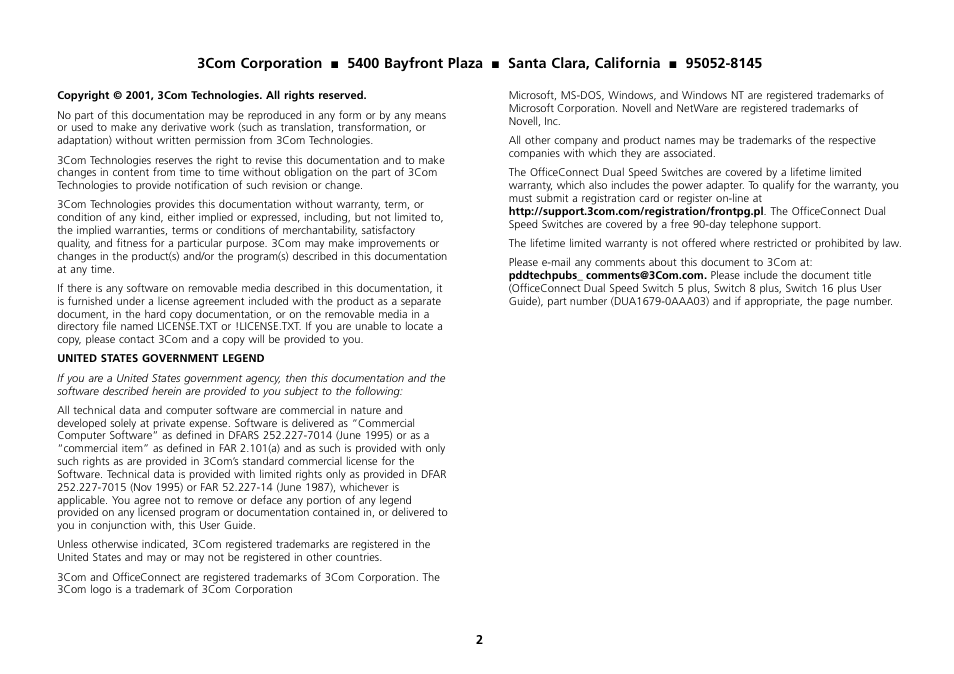 3Com Corporation ■ 5400 Bayfront Plaza ■ Santa Clara, California ■ 95052-8145

Copyright © 2001, 3Com Technologies. All rights reserved.

No part of this documentation may be reproduced in any form or by any means or used to make any derivative work (such as translation, transformation, or adaptation) without written permission from 3Com Technologies.

3Com Technologies reserves the right to revise this documentation and to make changes in content from time to time without obligation on the part of 3Com Technologies to provide notification of such revision or change.

3Com Technologies provides this documentation without warranty, term, or condition of any kind, either implied or expressed, including, but not limited to, the implied warranties, terms or conditions of merchantability, satisfactory quality, and fitness for a particular purpose. 3Com may make improvements or changes in the product(s) and/or the program(s) described in this documentation at any time.

If there is any software on removable media described in this documentation, it is furnished under a license agreement included with the product as a separate document, in the hard copy documentation, or on the removable media in a directory file named LICENSE.TXT or !LICENSE.TXT. If you are unable to locate a copy, please contact 3Com and a copy will be provided to you.

UNITED STATES GOVERNMENT LEGEND

If you are a United States government agency, then this documentation and the software described herein are provided to you subject to the following:

All technical data and computer software are commercial in nature and developed solely at private expense. Software is delivered as "Commercial Computer Software" as defined in DFARS 252.227-7014 (June 1995) or as a "commercial item" as defined in FAR 2.101(a) and as such is provided with only such rights as are provided in 3Com's standard commercial license for the Software. Technical data is provided with limited rights only as provided in DFAR 252.227-7015 (Nov 1995) or FAR 52.227-14 (June 1987), whichever is applicable. You agree not to remove or deface any portion of any legend provided on any licensed program or documentation contained in, or delivered to you in conjunction with, this User Guide.

Unless otherwise indicated, 3Com registered trademarks are registered in the United States and may or may not be registered in other countries.

3Com and OfficeConnect are registered trademarks of 3Com Corporation. The 3Com logo is a trademark of 3Com Corporation

Microsoft, MS-DOS, Windows, and Windows NT are registered trademarks of Microsoft Corporation. Novell and NetWare are registered trademarks of Novell, Inc.

All other company and product names may be trademarks of the respective companies with which they are associated.

The OfficeConnect Dual Speed Switches are covered by a lifetime limited warranty, which also includes the power adapter. To qualify for the warranty, you must submit a registration card or register on-line at http://support.3com.com/registration/frontpg.pl. The OfficeConnect Dual Speed Switches are covered by a free 90-day telephone support.

The lifetime limited warranty is not offered where restricted or prohibited by law.

Please e-mail any comments about this document to 3Com at: pddtechpubs_ comments@3Com.com. Please include the document title (OfficeConnect Dual Speed Switch 5 plus, Switch 8 plus, Switch 16 plus User Guide), part number (DUA1679-0AAA03) and if appropriate, the page number.

2